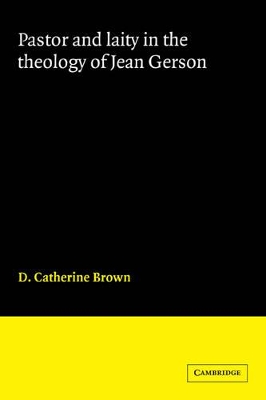 Pastor and laity in the theology of Jean Gerson

D. Catherine Brown

CAMBRIDGE